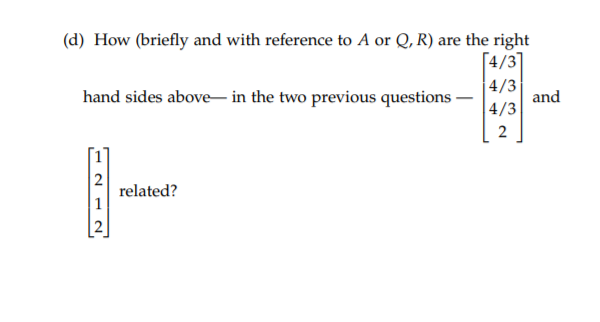 (d) How (briefly and with reference to $A$ or $Q, R$) are the right hand sides above— in the two previous questions — $\begin{bmatrix} 4/3 \\ 4/3 \\ 4/3 \\ 2 \end{bmatrix}$ and $\begin{bmatrix} 1 \\ 2 \\ 1 \\ 2 \end{bmatrix}$ related?